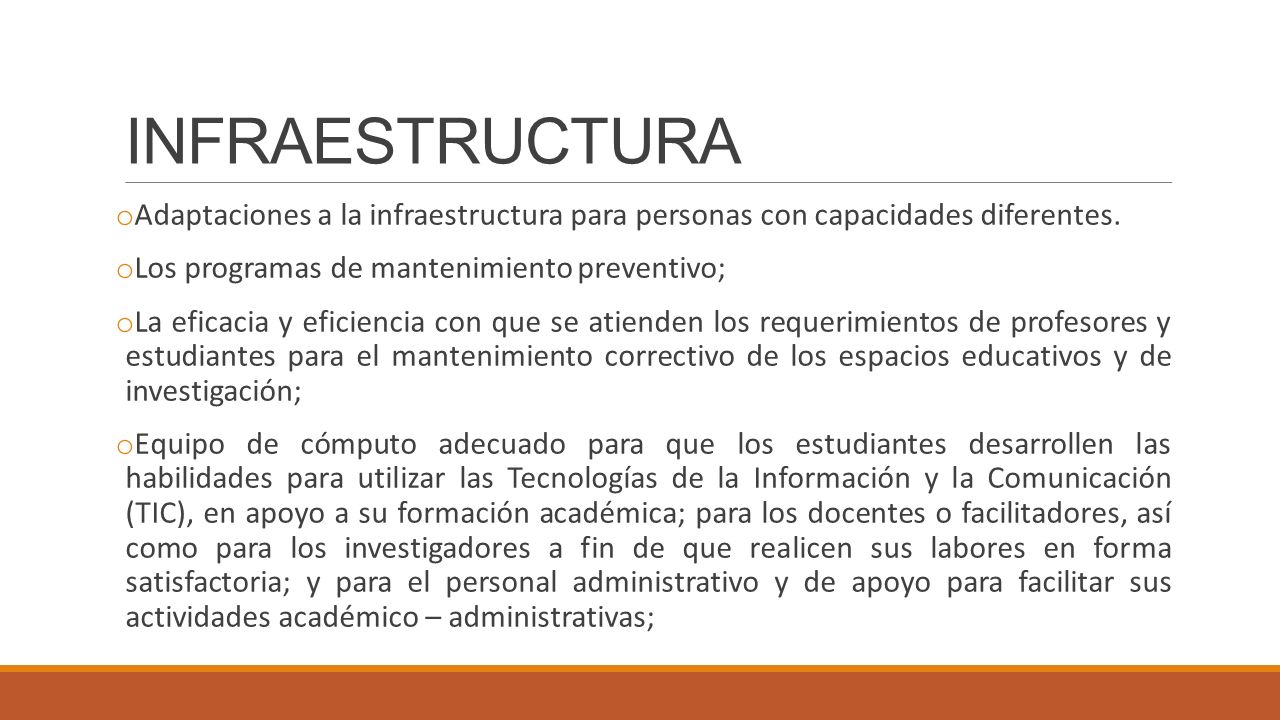 INFRAESTRUCTURA

o Adaptaciones a la infraestructura para personas con capacidades diferentes.

o Los programas de mantenimiento preventivo;

o La eficacia y eficiencia con que se atienden los requerimientos de profesores y estudiantes para el mantenimiento correctivo de los espacios educativos y de investigación;

o Equipo de cómputo adecuado para que los estudiantes desarrollen las habilidades para utilizar las Tecnologías de la Información y la Comunicación (TIC), en apoyo a su formación académica; para los docentes o facilitadores, así como para los investigadores a fin de que realicen sus labores en forma satisfactoria; y para el personal administrativo y de apoyo para facilitar sus actividades académico – administrativas;